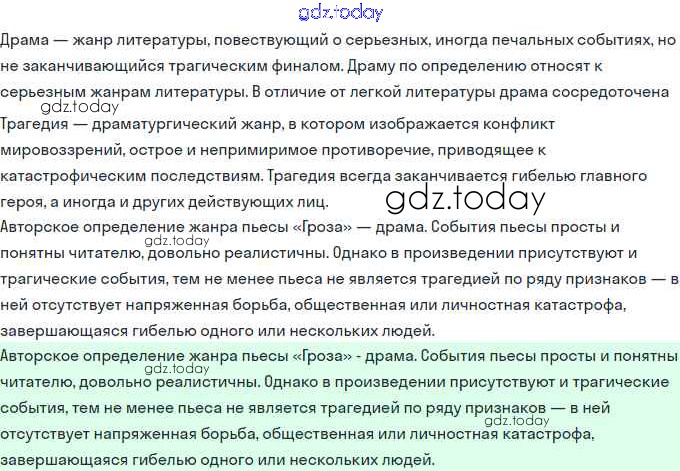 gdz.today

Драма — жанр литературы, повествующий о серьезных, иногда печальных событиях, но не заканчивающийся трагическим финалом. Драму по определению относят к серьезным жанрам литературы. В отличие от легкой литературы драма сосредоточена
gdz.today
Трагедия — драматургический жанр, в котором изображается конфликт мировоззрений, острое и непримиримое противоречие, приводящее к катастрофическим последствиям. Трагедия всегда заканчивается гибелью главного героя, а иногда и других действующих лиц.
gdz.today
Авторское определение жанра пьесы «Гроза» — драма. События пьесы просты и понятны читателю, довольно реалистичны. Однако в произведении присутствуют и трагические события, тем не менее пьеса не является трагедией по ряду признаков — в ней отсутствует напряженная борьба, общественная или личностная катастрофа, завершающаяся гибелью одного или нескольких людей.
gdz.today
Авторское определение жанра пьесы «Гроза» - драма. События пьесы просты и понятны читателю, довольно реалистичны. Однако в произведении присутствуют и трагические события, тем не менее пьеса не является трагедией по ряду признаков — в ней отсутствует напряженная борьба, общественная или личностная катастрофа, завершающаяся гибелью одного или нескольких людей.
gdz.today
gdz.today